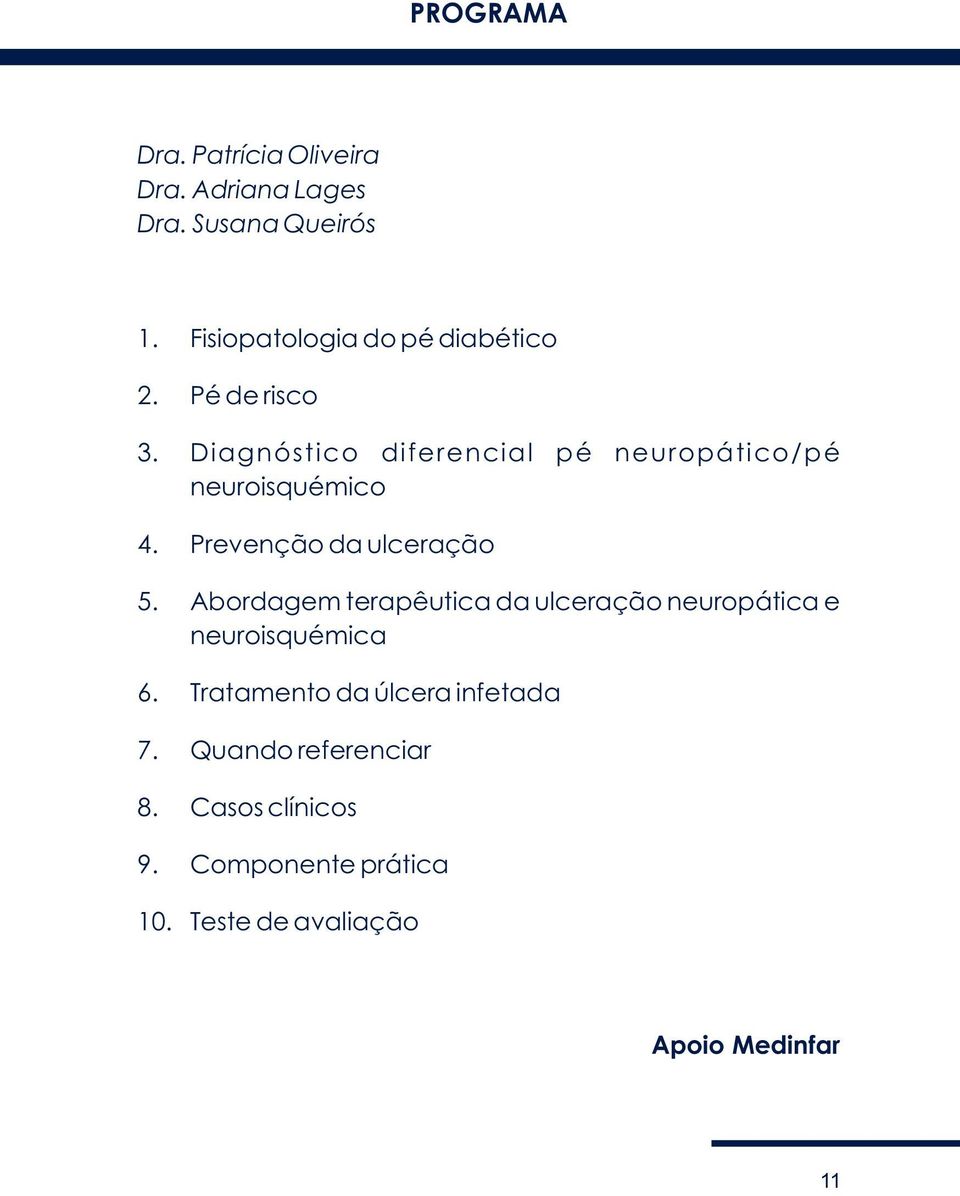 PROGRAMA

Dra. Patrícia Oliveira
Dra. Adriana Lages
Dra. Susana Queirós

1. Fisiopatologia do pé diabético

2. Pé de risco

3. Diagnóstico diferencial pé neuropático/pé neuroisquémico

4. Prevenção da ulceração

5. Abordagem terapêutica da ulceração neuropática e neuroisquémica

6. Tratamento da úlcera infetada

7. Quando referenciar

8. Casos clínicos

9. Componente prática

10. Teste de avaliação

Apoio Medinfar

11